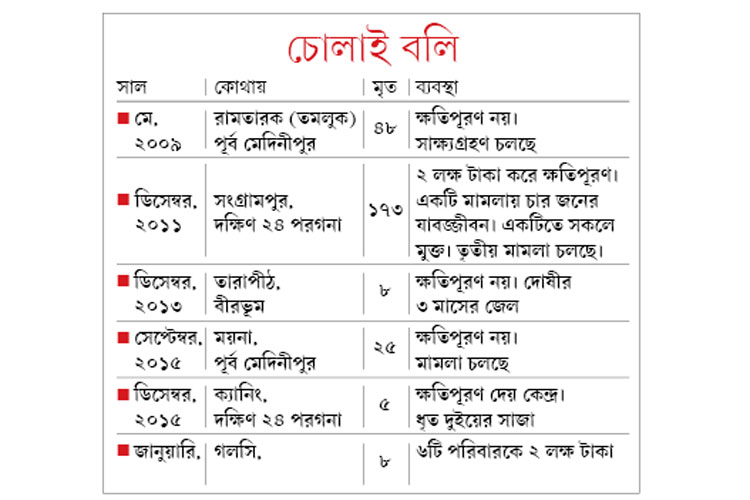 চোলাই বলি

| সাল | কোথায় | মৃত | ব্যবস্থা |
|---|---|---|---|
| মে, ২০০৯ | রামতারক (তমলুক) পূর্ব মেদিনীপুর | ৪৮ | ক্ষতিপূরণ নয়। সাক্ষ্যগ্রহণ চলছে |
| ডিসেম্বর, ২০১১ | সংগ্রামপুর, দক্ষিণ ২৪ পরগনা | ১৭৩ | ২ লক্ষ টাকা করে ক্ষতিপূরণ। একটি মামলায় চার জনের যাবজ্জীবন। একটিতে সকলে মুক্ত। তৃতীয় মামলা চলছে। |
| ডিসেম্বর, ২০১৩ | তারাপীঠ, বীরভূম | ৮ | ক্ষতিপূরণ নয়। দোষীর ৩ মাসের জেল |
| সেপ্টেম্বর, ২০১৫ | ময়না, পূর্ব মেদিনীপুর | ২৫ | ক্ষতিপূরণ নয়। মামলা চলছে |
| ডিসেম্বর, ২০১৫ | ক্যানিং, দক্ষিণ ২৪ পরগনা | ৫ | ক্ষতিপূরণ দেয় কেন্দ্র। ধৃত দুইয়ের সাজা |
| জানুয়ারি, | গলসি, | ৮ | ৬টি পরিবারকে ২ লক্ষ টাকা |